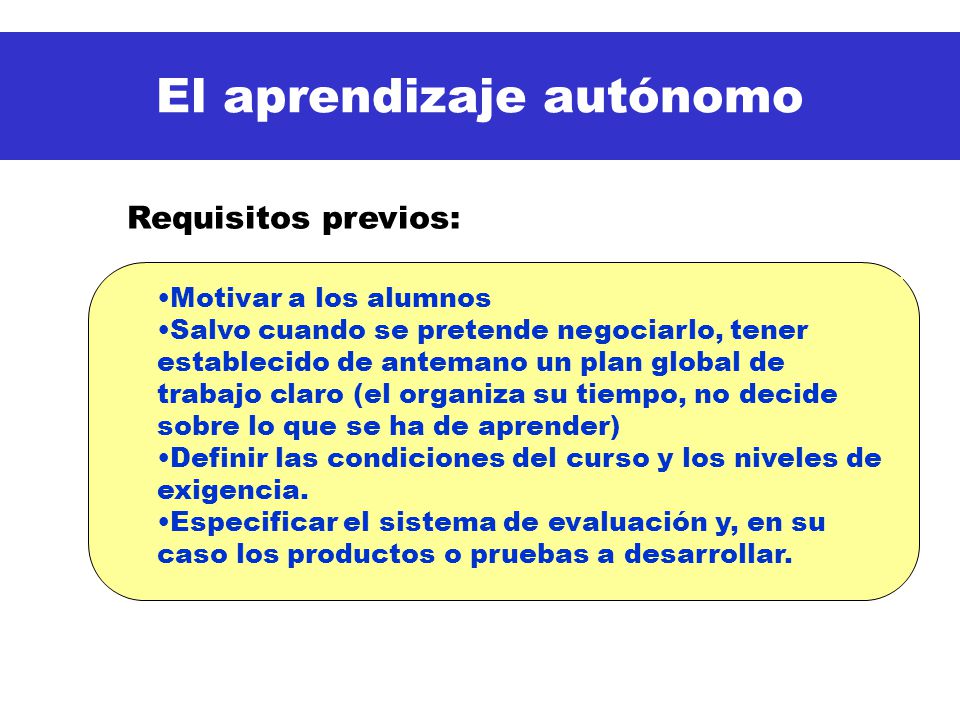 El aprendizaje autónomo

Requisitos previos:

•Motivar a los alumnos
•Salvo cuando se pretende negociarlo, tener establecido de antemano un plan global de trabajo claro (el organiza su tiempo, no decide sobre lo que se ha de aprender)
•Definir las condiciones del curso y los niveles de exigencia.
•Especificar el sistema de evaluación y, en su caso los productos o pruebas a desarrollar.